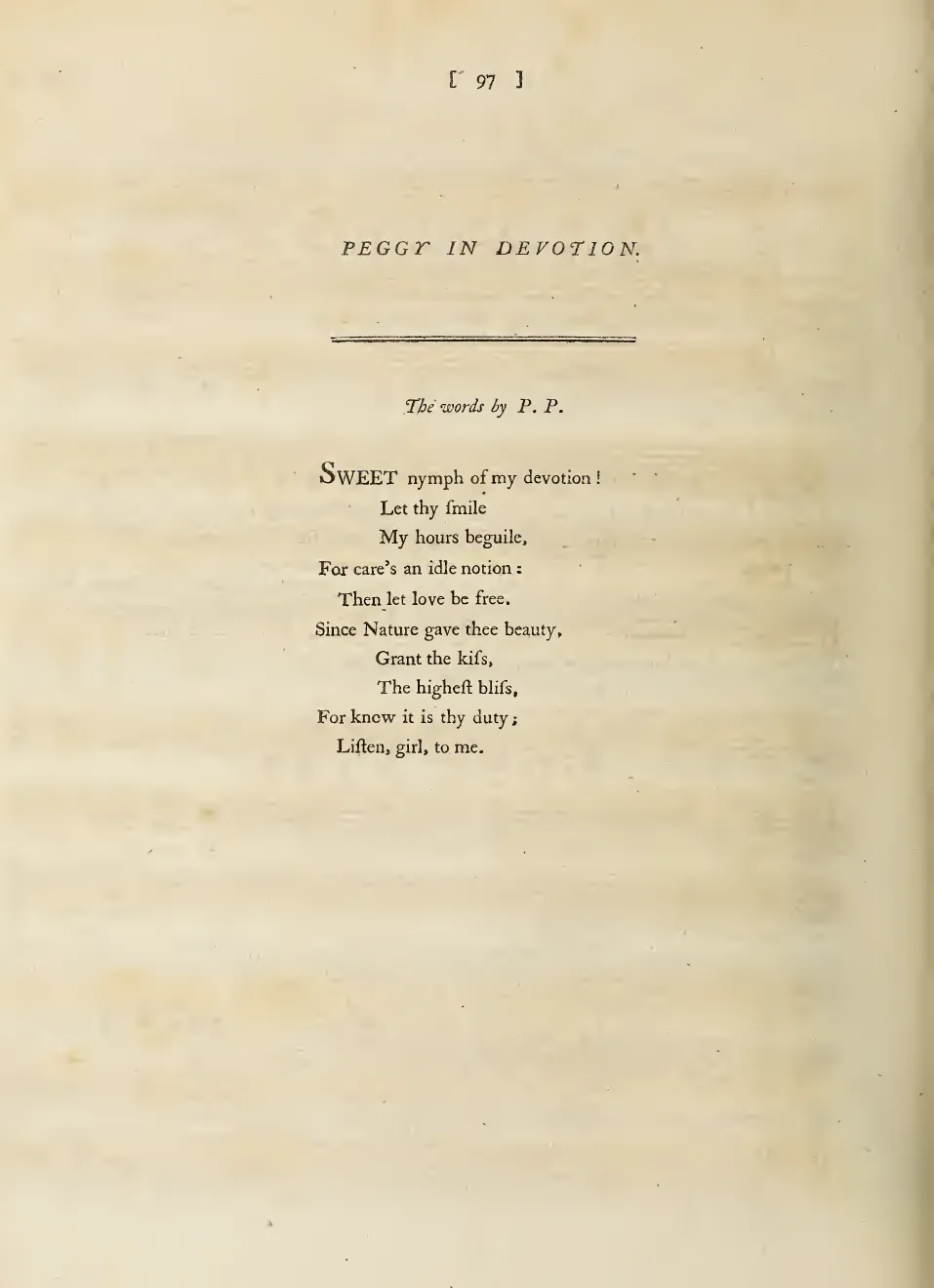 [ 97 ]

PEGGY IN DEVOTION.

The words by P. P.

SWEET nymph of my devotion!
Let thy ſmile
My hours beguile,
For care's an idle notion:
Then let love be free.
Since Nature gave thee beauty,
Grant the kiſs,
The higheſt bliſs,
For know it is thy duty;
Liſten, girl, to me.